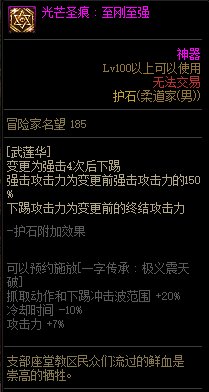 光芒圣痕：至刚至强

神器
Lv100以上可以使用
无法交易
护石(柔道家(男))

冒险家名望 185

[武莲华]
变更为强击4次后下踢
强击攻击力为变更前强击攻击力的150%
下踢攻击力为变更前的终结攻击力

-护石附加效果

可以预约施放[一字传承：极义震天破]
抓取动作和下踢冲击波范围 +20%
冷却时间 -10%
攻击力 +7%

支部座堂教区民众们流过的鲜血是崇高的牺牲。